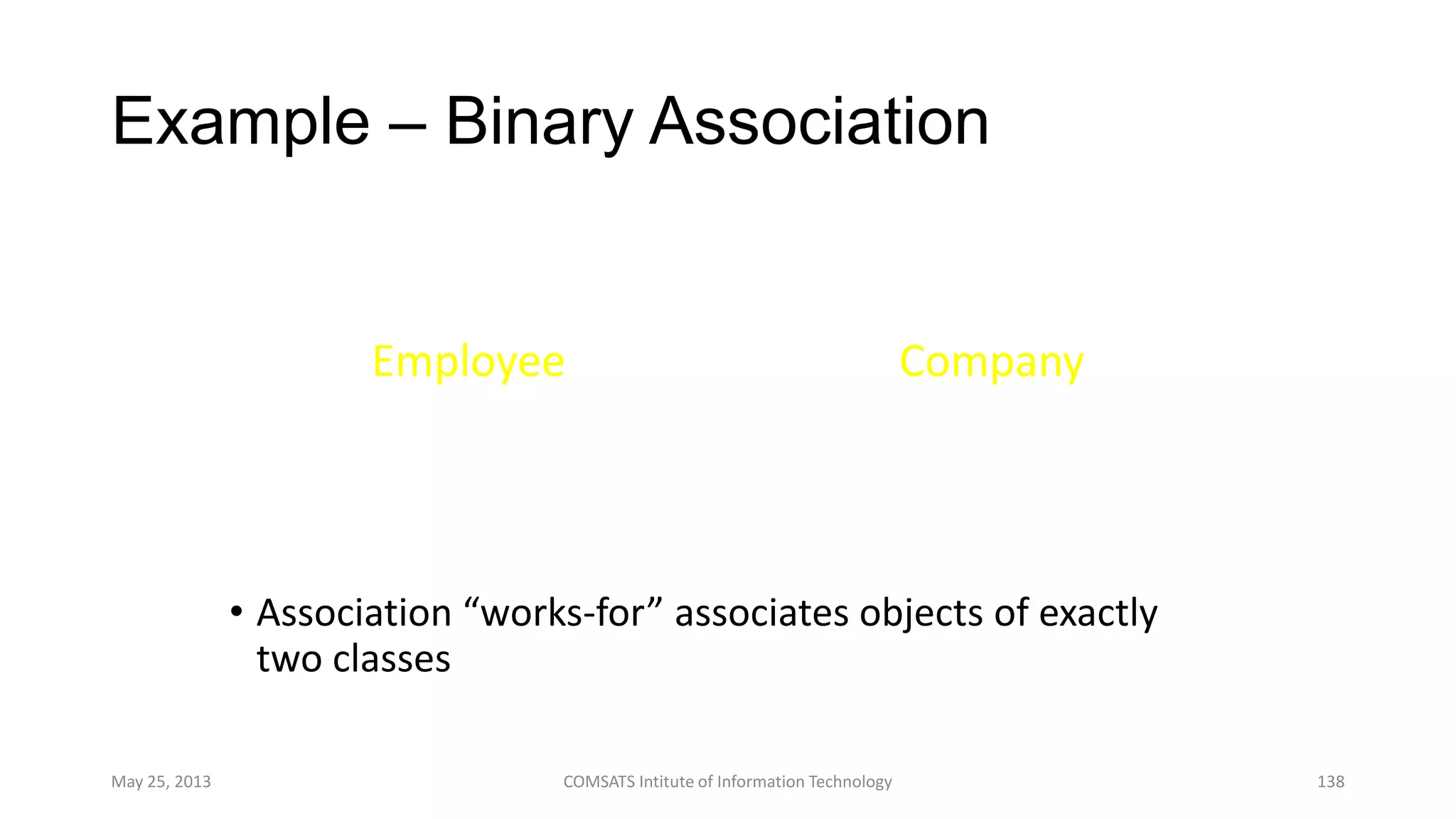 Example – Binary Association

Employee

Company

• Association “works-for” associates objects of exactly two classes

May 25, 2013

COMSATS Intitute of Information Technology

138